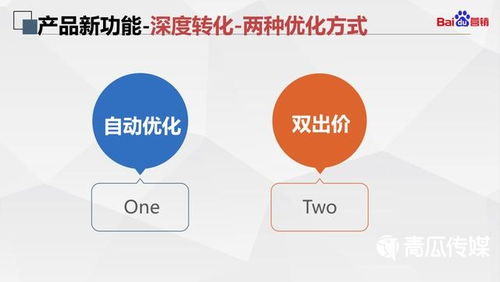 产品新功能-深度转化-两种优化方式

Bai du 营销

自动优化

One

双出价

Two

青瓜传媒